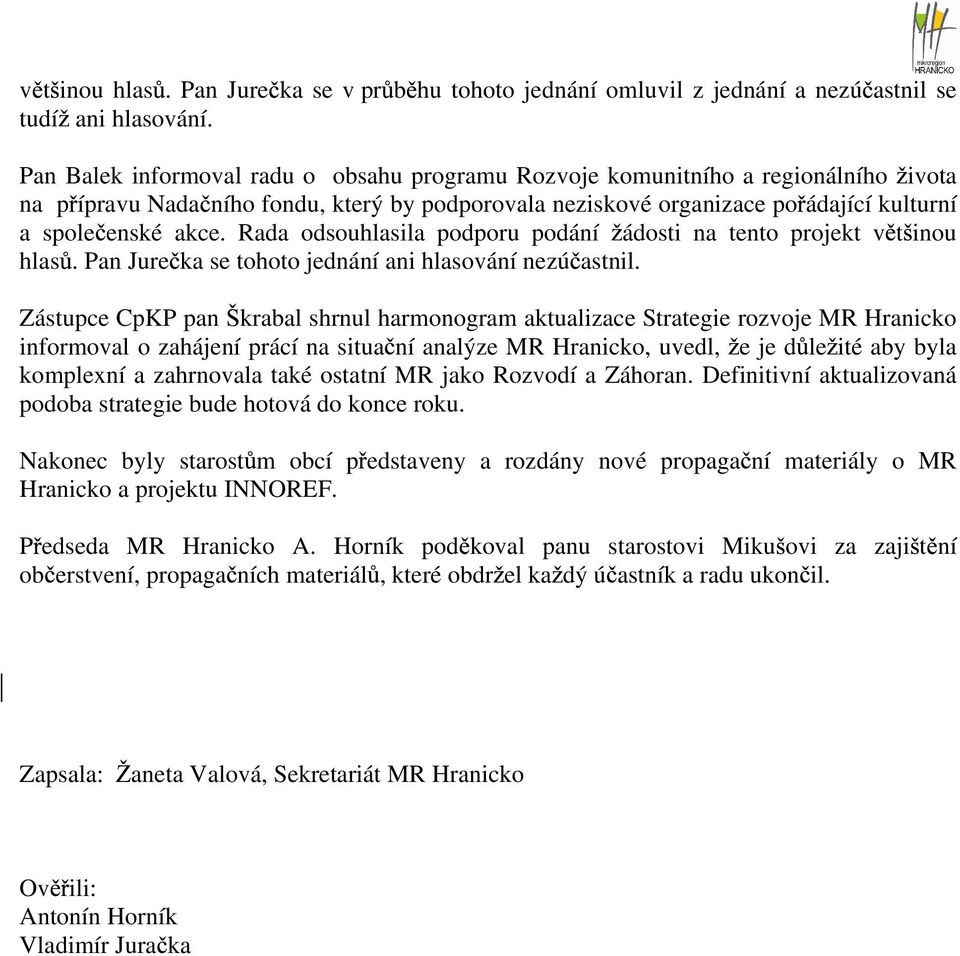 mikroregion HRANICKO

většinou hlasů. Pan Jurečka se v průběhu tohoto jednání omluvil z jednání a nezúčastnil se tudíž ani hlasování.

Pan Balek informoval radu o obsahu programu Rozvoje komunitního a regionálního života na přípravu Nadačního fondu, který by podporovala neziskové organizace pořádající kulturní a společenské akce. Rada odsouhlasila podporu podání žádosti na tento projekt většinou hlasů. Pan Jurečka se tohoto jednání ani hlasování nezúčastnil.

Zástupce CpKP pan Škrabal shrnul harmonogram aktualizace Strategie rozvoje MR Hranicko informoval o zahájení prácí na situační analýze MR Hranicko, uvedl, že je důležité aby byla komplexní a zahrnovala také ostatní MR jako Rozvodí a Záhoran. Definitivní aktualizovaná podoba strategie bude hotová do konce roku.

Nakonec byly starostům obcí představeny a rozdány nové propagační materiály o MR Hranicko a projektu INNOREF.

Předseda MR Hranicko A. Horník poděkoval panu starostovi Mikušovi za zajištění občerstvení, propagačních materiálů, které obdržel každý účastník a radu ukončil.

Zapsala: Žaneta Valová, Sekretariát MR Hranicko

Ověřili:
Antonín Horník
Vladimír Juračka